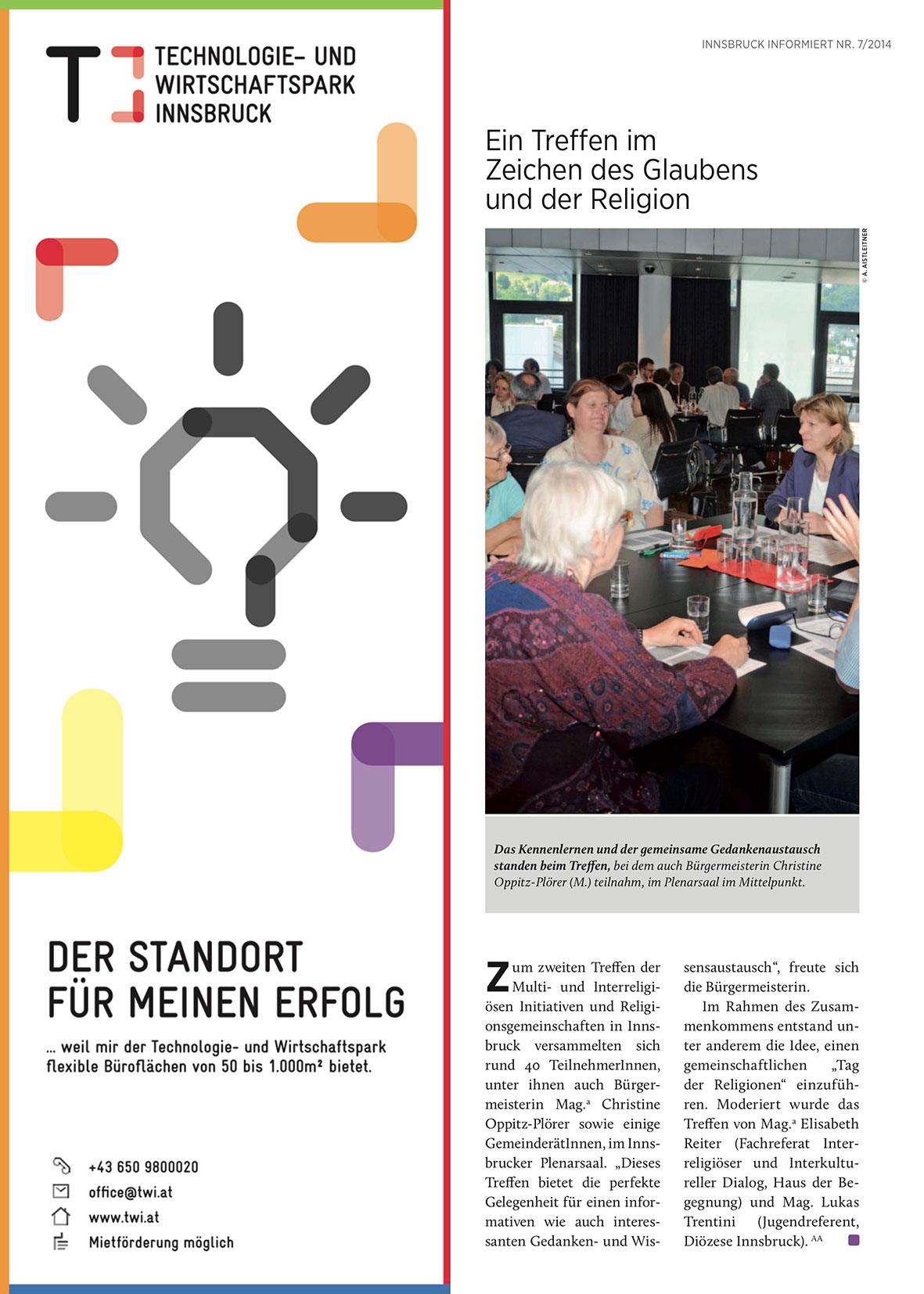 TECHNOLOGIE- UND WIRTSCHAFTSPARK INNSBRUCK

DER STANDORT FÜR MEINEN ERFOLG

... weil mir der Technologie- und Wirtschaftspark flexible Büroflächen von 50 bis 1.000m² bietet.

+43 650 9800020
office@twi.at
www.twi.at
Mietförderung möglich

INNSBRUCK INFORMIERT NR. 7/2014

Ein Treffen im Zeichen des Glaubens und der Religion

© A. AISTLEITNER

Das Kennenlernen und der gemeinsame Gedankenaustausch standen beim Treffen, bei dem auch Bürgermeisterin Christine Oppitz-Plörer (M.) teilnahm, im Plenarsaal im Mittelpunkt.

Zum zweiten Treffen der Multi- und Interreligiösen Initiativen und Religionsgemeinschaften in Innsbruck versammelten sich rund 40 TeilnehmerInnen, unter ihnen auch Bürgermeisterin Mag.a Christine Oppitz-Plörer sowie einige GemeinderätInnen, im Innsbrucker Plenarsaal. „Dieses Treffen bietet die perfekte Gelegenheit für einen informativen wie auch interessanten Gedanken- und Wissensaustausch“, freute sich die Bürgermeisterin.

Im Rahmen des Zusammenkommens entstand unter anderem die Idee, einen gemeinschaftlichen „Tag der Religionen“ einzuführen. Moderiert wurde das Treffen von Mag.a Elisabeth Reiter (Fachreferat Interreligiöser und Interkultureller Dialog, Haus der Begegnung) und Mag. Lukas Trentini (Jugendreferent, Diözese Innsbruck). AA